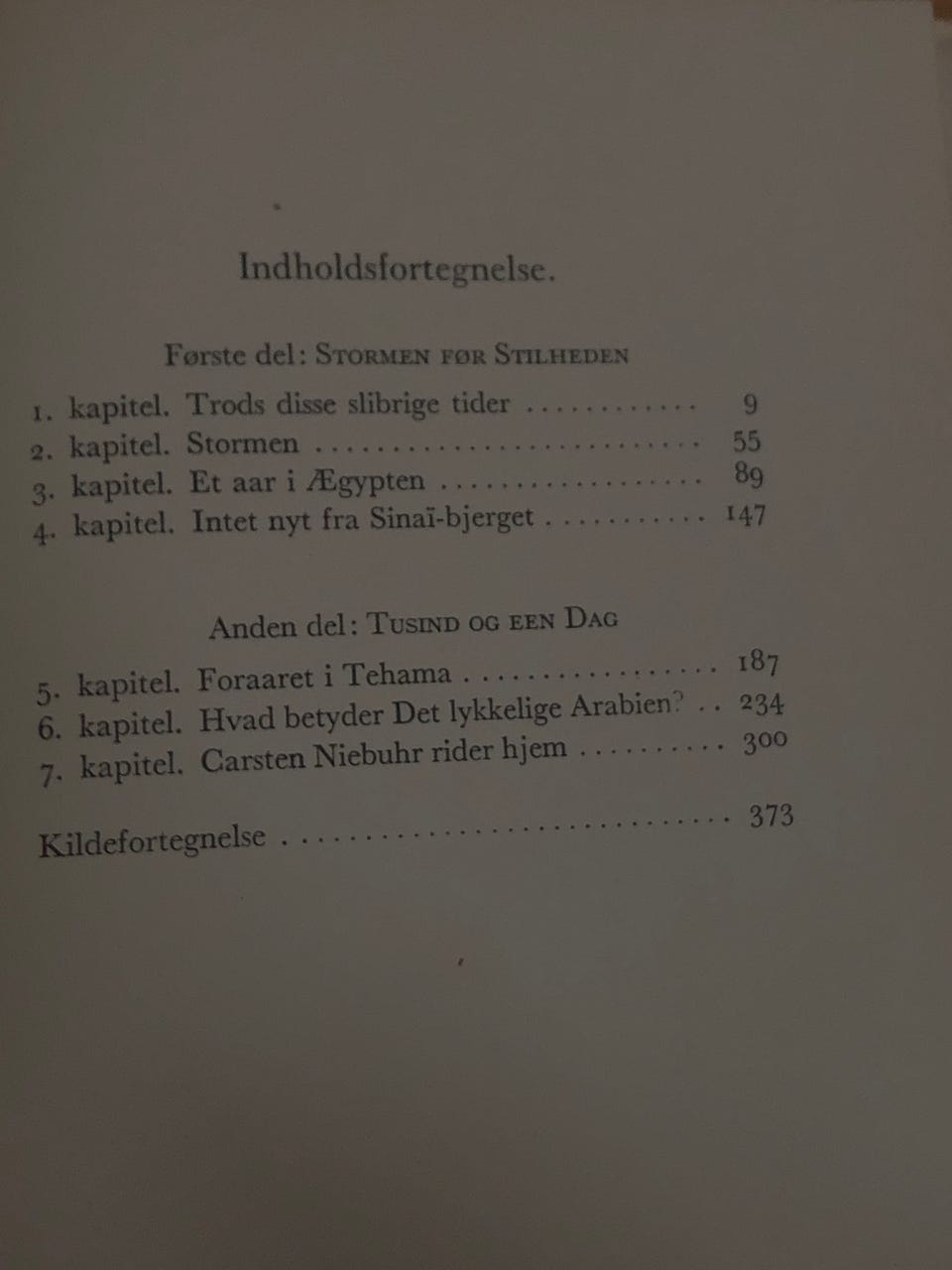 Indholdsfortegnelse.

Første del: Stormen før Stilheden

1. kapitel. Trods disse slibrige tider 9
2. kapitel. Stormen 55
3. kapitel. Et aar i Ægypten 89
4. kapitel. Intet nyt fra Sinaï-bjerget 147

Anden del: Tusind og een Dag

5. kapitel. Foraaret i Tehama 187
6. kapitel. Hvad betyder Det lykkelige Arabien? 234
7. kapitel. Carsten Niebuhr rider hjem 300

Kildefortegnelse 373